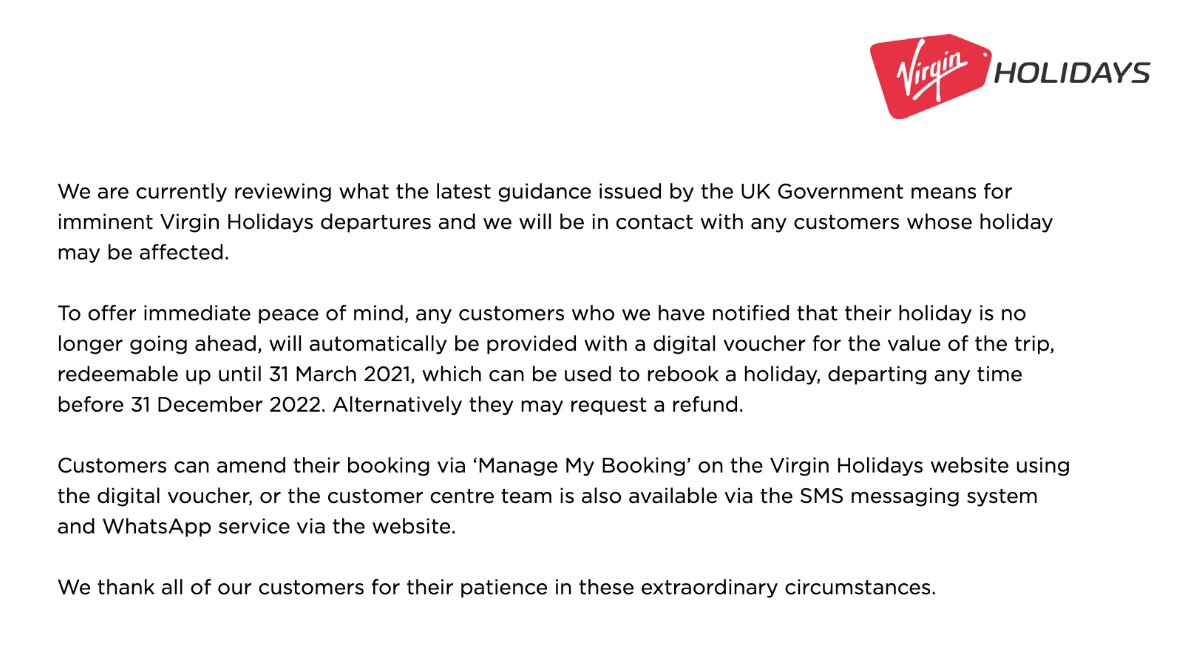 Virgin HOLIDAYS

We are currently reviewing what the latest guidance issued by the UK Government means for imminent Virgin Holidays departures and we will be in contact with any customers whose holiday may be affected.

To offer immediate peace of mind, any customers who we have notified that their holiday is no longer going ahead, will automatically be provided with a digital voucher for the value of the trip, redeemable up until 31 March 2021, which can be used to rebook a holiday, departing any time before 31 December 2022. Alternatively they may request a refund.

Customers can amend their booking via ‘Manage My Booking’ on the Virgin Holidays website using the digital voucher, or the customer centre team is also available via the SMS messaging system and WhatsApp service via the website.

We thank all of our customers for their patience in these extraordinary circumstances.